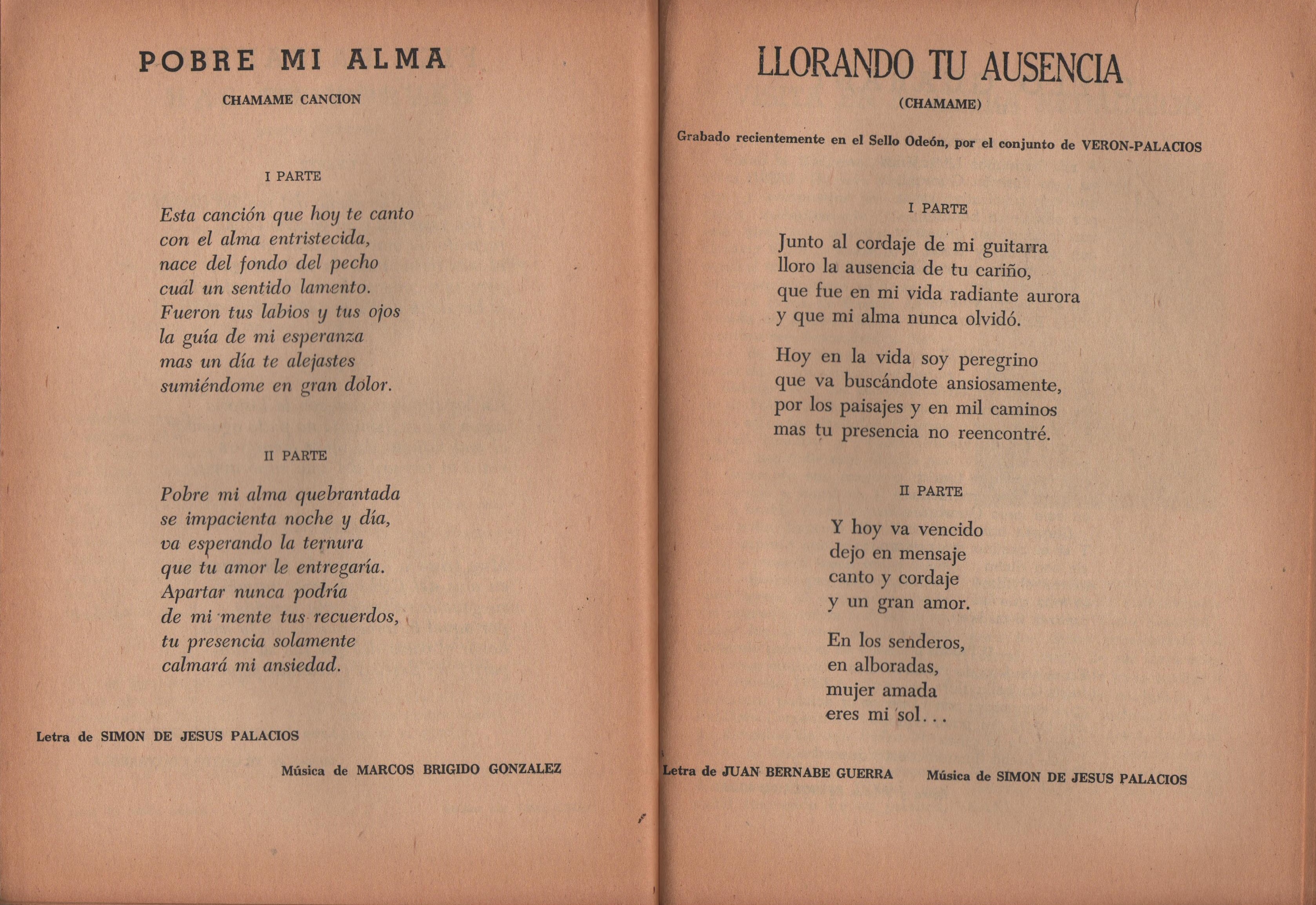 POBRE MI ALMA

CHAMAME CANCION

I PARTE

Esta canción que hoy te canto
con el alma entristecida,
nace del fondo del pecho
cuál un sentido lamento.
Fueron tus labios y tus ojos
la guía de mi esperanza
mas un día te alejastes
sumiéndome en gran dolor.

II PARTE

Pobre mi alma quebrantada
se impacienta noche y día,
va esperando la ternura
que tu amor le entregaría.
Apartar nunca podría
de mi mente tus recuerdos,
tu presencia solamente
calmará mi ansiedad.

Letra de SIMON DE JESUS PALACIOS

Música de MARCOS BRIGIDO GONZALEZ

LLORANDO TU AUSENCIA

(CHAMAME)

Grabado recientemente en el Sello Odeón, por el conjunto de VERON-PALACIOS

I PARTE

Junto al cordaje de mi guitarra
lloro la ausencia de tu cariño,
que fue en mi vida radiante aurora
y que mi alma nunca olvidó.

Hoy en la vida soy peregrino
que va buscándote ansiosamente,
por los paisajes y en mil caminos
mas tu presencia no reencontré.

II PARTE

Y hoy va vencido
dejo en mensaje
canto y cordaje
y un gran amor.

En los senderos,
en alboradas,
mujer amada
eres mi sol...

Letra de JUAN BERNABE GUERRA

Música de SIMON DE JESUS PALACIOS